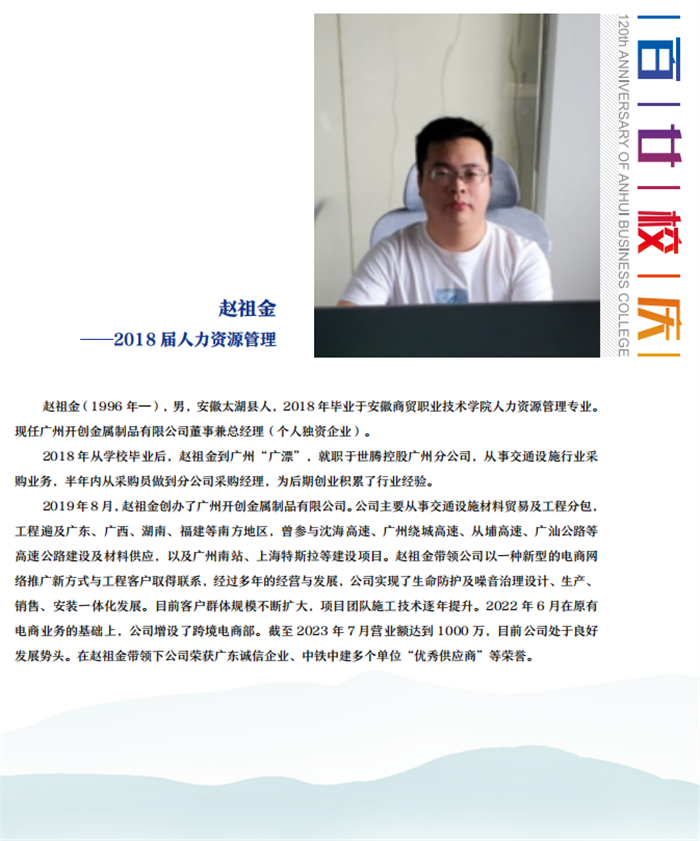 百廿校庆
120th ANNIVERSARY OF ANHUI BUSINESS COLLEGE

赵祖金
——2018 届人力资源管理

赵祖金（1996 年—），男，安徽太湖县人，2018 年毕业于安徽商贸职业技术学院人力资源管理专业。现任广州开创金属制品有限公司董事兼总经理（个人独资企业）。

2018 年从学校毕业后，赵祖金到广州“广漂”，就职于世腾控股广州分公司，从事交通设施行业采购业务，半年内从采购员做到分公司采购经理，为后期创业积累了行业经验。

2019 年 8 月，赵祖金创办了广州开创金属制品有限公司。公司主要从事交通设施材料贸易及工程分包，工程遍及广东、广西、湖南、福建等南方地区，曾参与沈海高速、广州绕城高速、从埔高速、广汕公路等高速公路建设及材料供应，以及广州南站、上海特斯拉等建设项目。赵祖金带领公司以一种新型的电商网络推广新方式与工程客户取得联系，经过多年的经营与发展，公司实现了生命防护及噪音治理设计、生产、销售、安装一体化发展。目前客户群体规模不断扩大，项目团队施工技术逐年提升。2022 年 6 月在原有电商业务的基础上，公司增设了跨境电商部。截至 2023 年 7 月营业额达到 1000 万，目前公司处于良好发展势头。在赵祖金带领下公司荣获广东诚信企业、中铁中建多个单位“优秀供应商”等荣誉。